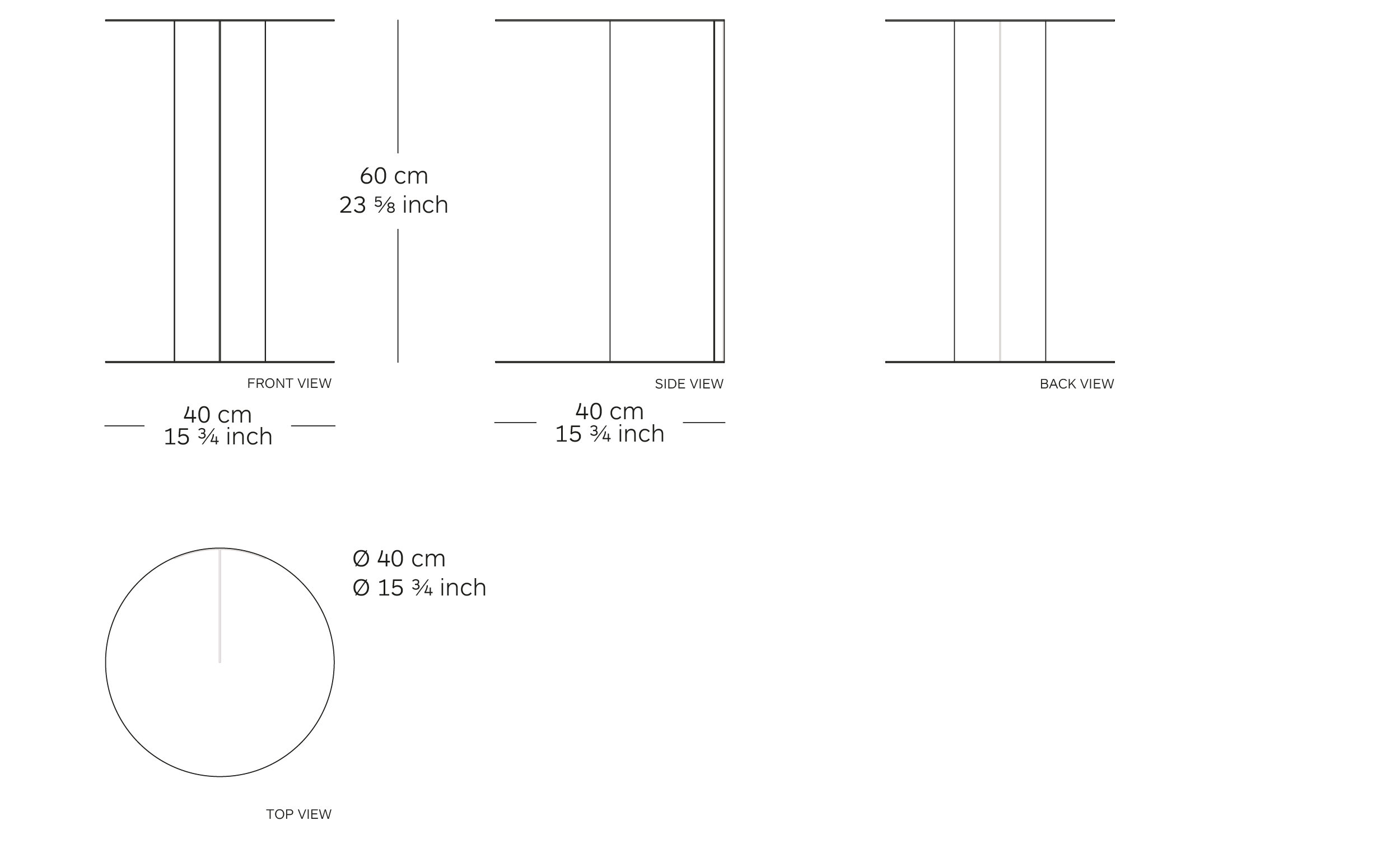 60 cm
23 ⅝ inch

FRONT VIEW

40 cm
15 ¾ inch

SIDE VIEW

40 cm
15 ¾ inch

BACK VIEW

Ø 40 cm
Ø 15 ¾ inch

TOP VIEW